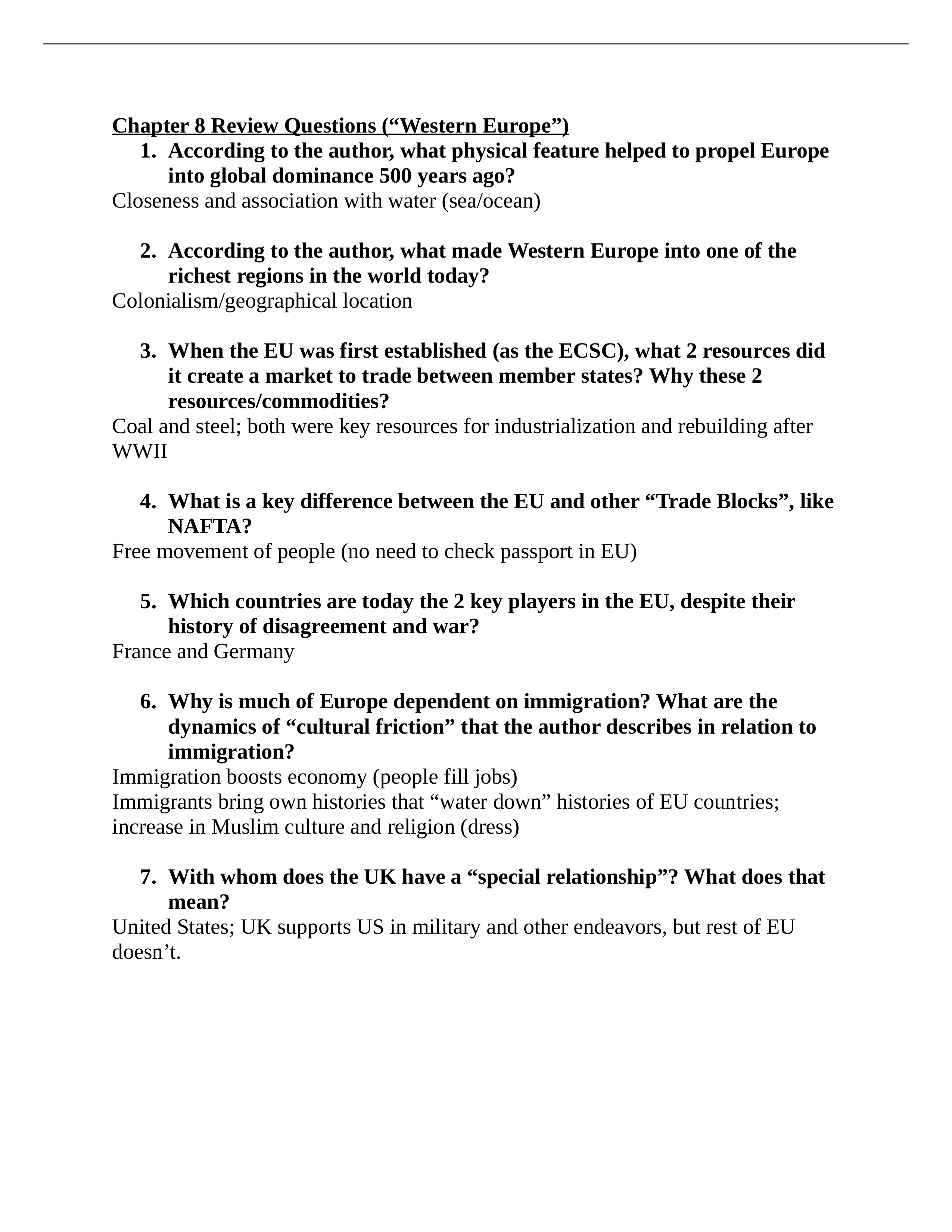 Chapter 8 Review Questions (“Western Europe”)

1. According to the author, what physical feature helped to propel Europe into global dominance 500 years ago?

Closeness and association with water (sea/ocean)

2. According to the author, what made Western Europe into one of the richest regions in the world today?

Colonialism/geographical location

3. When the EU was first established (as the ECSC), what 2 resources did it create a market to trade between member states? Why these 2 resources/commodities?

Coal and steel; both were key resources for industrialization and rebuilding after WWII

4. What is a key difference between the EU and other “Trade Blocks”, like NAFTA?

Free movement of people (no need to check passport in EU)

5. Which countries are today the 2 key players in the EU, despite their history of disagreement and war?

France and Germany

6. Why is much of Europe dependent on immigration? What are the dynamics of “cultural friction” that the author describes in relation to immigration?

Immigration boosts economy (people fill jobs)
Immigrants bring own histories that “water down” histories of EU countries; increase in Muslim culture and religion (dress)

7. With whom does the UK have a “special relationship”? What does that mean?

United States; UK supports US in military and other endeavors, but rest of EU doesn’t.